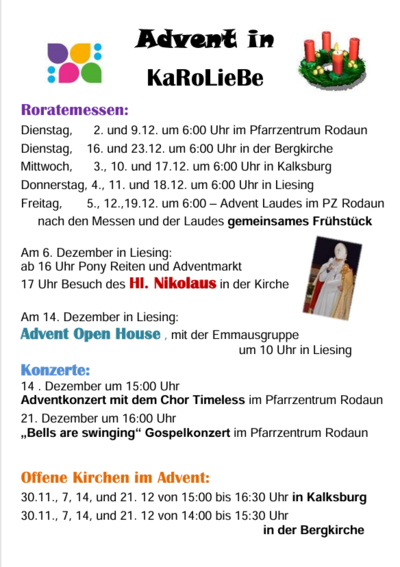 Advent in

KaRoLieBe

Roratemessen:

Dienstag, 2. und 9.12. um 6:00 Uhr im Pfarrzentrum Rodaun
Dienstag, 16. und 23.12. um 6:00 Uhr in der Bergkirche
Mittwoch, 3., 10. und 17.12. um 6:00 Uhr in Kalksburg
Donnerstag, 4., 11. und 18.12. um 6:00 Uhr in Liesing
Freitag, 5., 12.,19.12. um 6:00 – Advent Laudes im PZ Rodaun
nach den Messen und der Laudes gemeinsames Frühstück

Am 6. Dezember in Liesing:
ab 16 Uhr Pony Reiten und Adventmarkt
17 Uhr Besuch des Hl. Nikolaus in der Kirche

Am 14. Dezember in Liesing:
Advent Open House , mit der Emmausgruppe
um 10 Uhr in Liesing

Konzerte:

14 . Dezember um 15:00 Uhr
Adventkonzert mit dem Chor Timeless im Pfarrzentrum Rodaun
21. Dezember um 16:00 Uhr
„Bells are swinging“ Gospelkonzert im Pfarrzentrum Rodaun

Offene Kirchen im Advent:

30.11., 7, 14, und 21. 12 von 15:00 bis 16:30 Uhr in Kalksburg
30.11., 7, 14, und 21. 12 von 14:00 bis 15:30 Uhr
in der Bergkirche